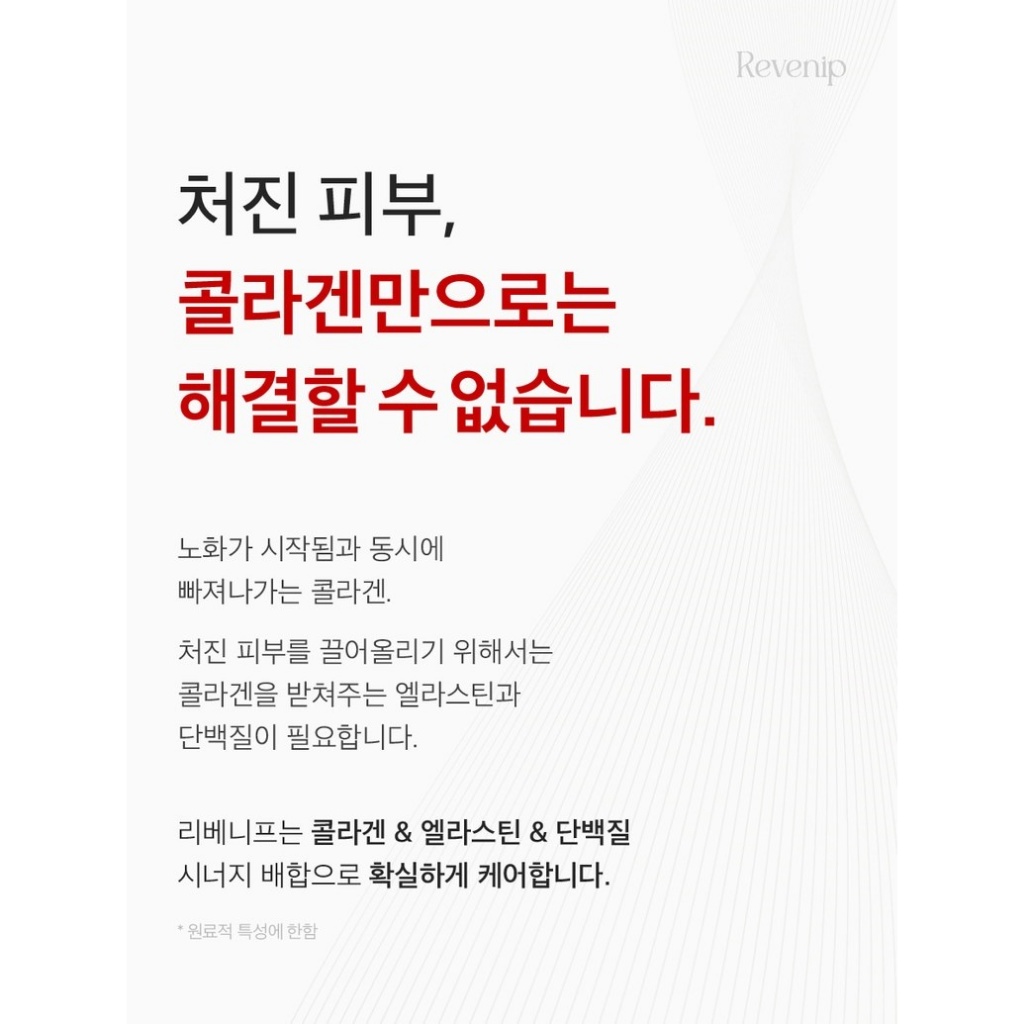 Revenip

처진 피부,
콜라겐만으로는
해결할 수 없습니다.

노화가 시작됨과 동시에
빠져나가는 콜라겐.

처진 피부를 끌어올리기 위해서는
콜라겐을 받쳐주는 엘라스틴과
단백질이 필요합니다.

리베니프는 콜라겐 & 엘라스틴 & 단백질
시너지 배합으로 확실하게 케어합니다.

* 원료적 특성에 한함